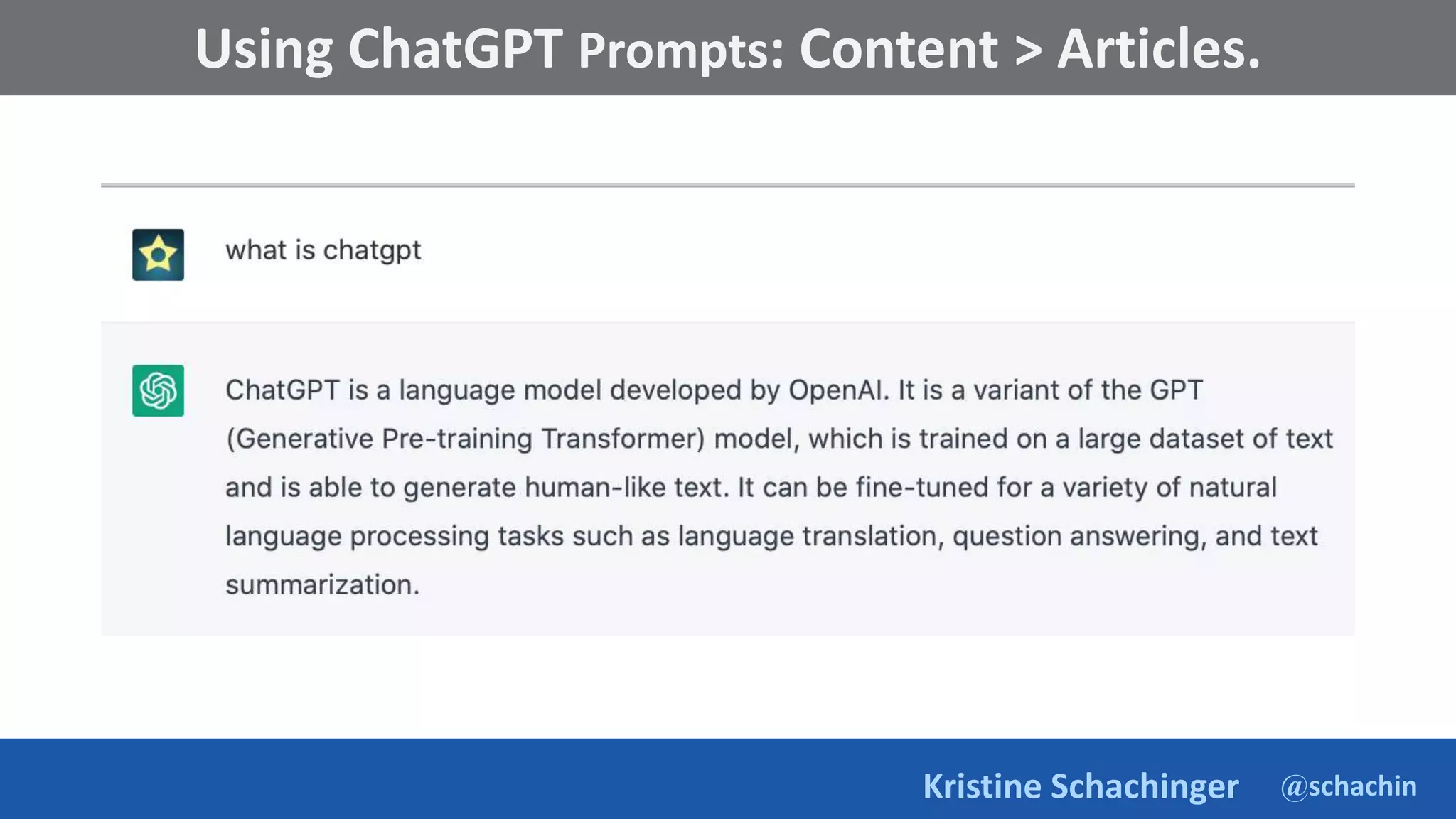 Using ChatGPT Prompts: Content > Articles.

what is chatgpt

ChatGPT is a language model developed by OpenAI. It is a variant of the GPT (Generative Pre-training Transformer) model, which is trained on a large dataset of text and is able to generate human-like text. It can be fine-tuned for a variety of natural language processing tasks such as language translation, question answering, and text summarization.

Kristine Schachinger @schachin